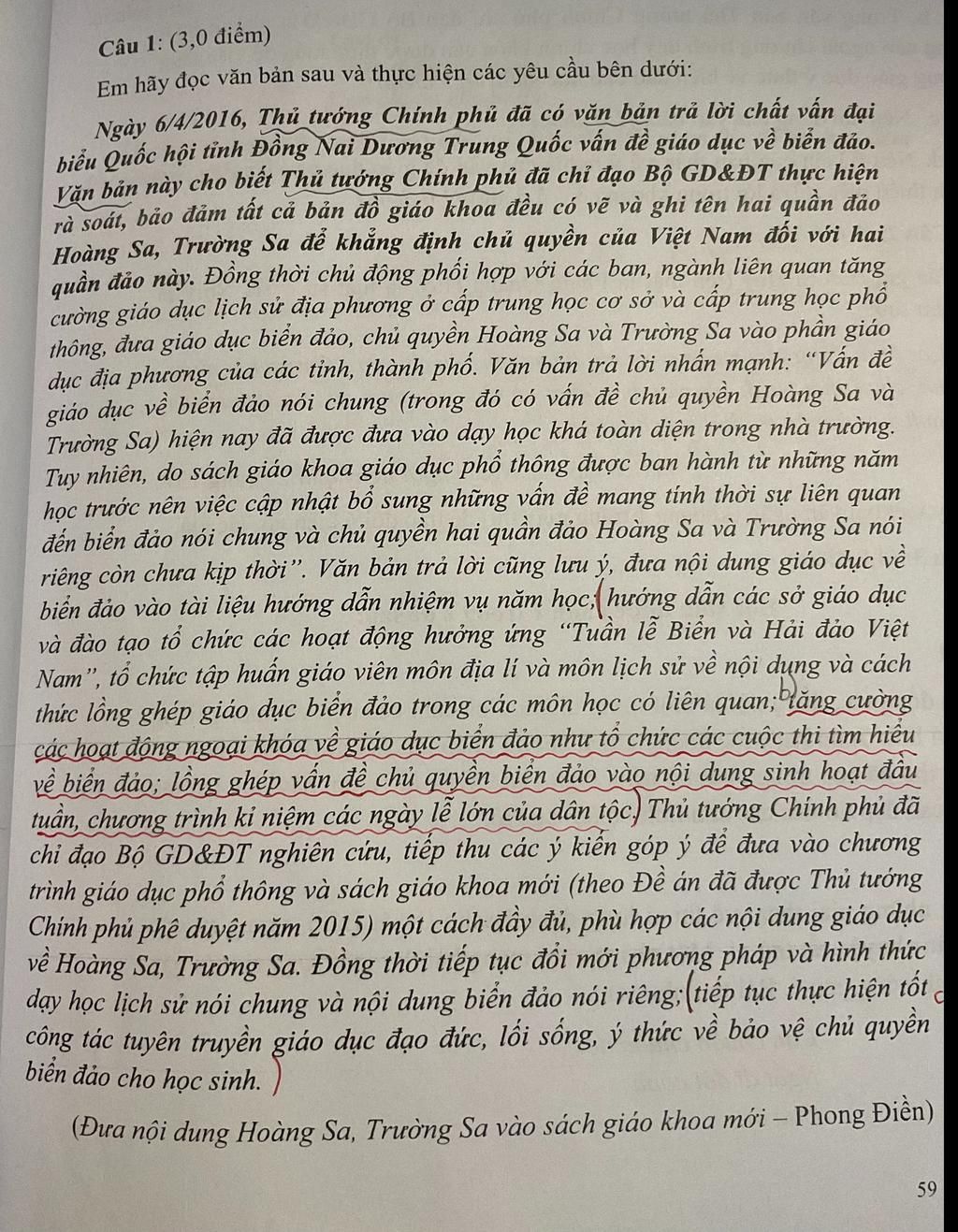 Câu 1: (3,0 điểm)

Em hãy đọc văn bản sau và thực hiện các yêu cầu bên dưới:

Ngày 6/4/2016, Thủ tướng Chính phủ đã có văn bản trả lời chất vấn đại biểu Quốc hội tỉnh Đồng Nai Dương Trung Quốc vấn đề giáo dục về biển đảo. Văn bản này cho biết Thủ tướng Chính phủ đã chỉ đạo Bộ GD&ĐT thực hiện rà soát, bảo đảm tất cả bản đồ giáo khoa đều có vẽ và ghi tên hai quần đảo Hoàng Sa, Trường Sa để khẳng định chủ quyền của Việt Nam đối với hai quần đảo này. Đồng thời chủ động phối hợp với các ban, ngành liên quan tăng cường giáo dục lịch sử địa phương ở cấp trung học cơ sở và cấp trung học phổ thông, đưa giáo dục biển đảo, chủ quyền Hoàng Sa và Trường Sa vào phần giáo dục địa phương của các tỉnh, thành phố. Văn bản trả lời nhấn mạnh: "Vấn đề giáo dục về biển đảo nói chung (trong đó có vấn đề chủ quyền Hoàng Sa và Trường Sa) hiện nay đã được đưa vào dạy học khá toàn diện trong nhà trường. Tuy nhiên, do sách giáo khoa giáo dục phổ thông được ban hành từ những năm học trước nên việc cập nhật bổ sung những vấn đề mang tính thời sự liên quan đến biển đảo nói chung và chủ quyền hai quần đảo Hoàng Sa và Trường Sa nói riêng còn chưa kịp thời". Văn bản trả lời cũng lưu ý, đưa nội dung giáo dục về biển đảo vào tài liệu hướng dẫn nhiệm vụ năm học; hướng dẫn các sở giáo dục và đào tạo tổ chức các hoạt động hưởng ứng "Tuần lễ Biển và Hải đảo Việt Nam", tổ chức tập huấn giáo viên môn địa lí và môn lịch sử về nội dung và cách thức lồng ghép giáo dục biển đảo trong các môn học có liên quan; tăng cường các hoạt động ngoại khóa về giáo dục biển đảo như tổ chức các cuộc thi tìm hiểu về biển đảo; lồng ghép vấn đề chủ quyền biển đảo vào nội dung sinh hoạt đầu tuần, chương trình kỉ niệm các ngày lễ lớn của dân tộc. Thủ tướng Chính phủ đã chỉ đạo Bộ GD&ĐT nghiên cứu, tiếp thu các ý kiến góp ý để đưa vào chương trình giáo dục phổ thông và sách giáo khoa mới (theo Đề án đã được Thủ tướng Chính phủ phê duyệt năm 2015) một cách đầy đủ, phù hợp các nội dung giáo dục về Hoàng Sa, Trường Sa. Đồng thời tiếp tục đổi mới phương pháp và hình thức dạy học lịch sử nói chung và nội dung biển đảo nói riêng; tiếp tục thực hiện tốt công tác tuyên truyền giáo dục đạo đức, lối sống, ý thức về bảo vệ chủ quyền biển đảo cho học sinh.

(Đưa nội dung Hoàng Sa, Trường Sa vào sách giáo khoa mới – Phong Điền)

59